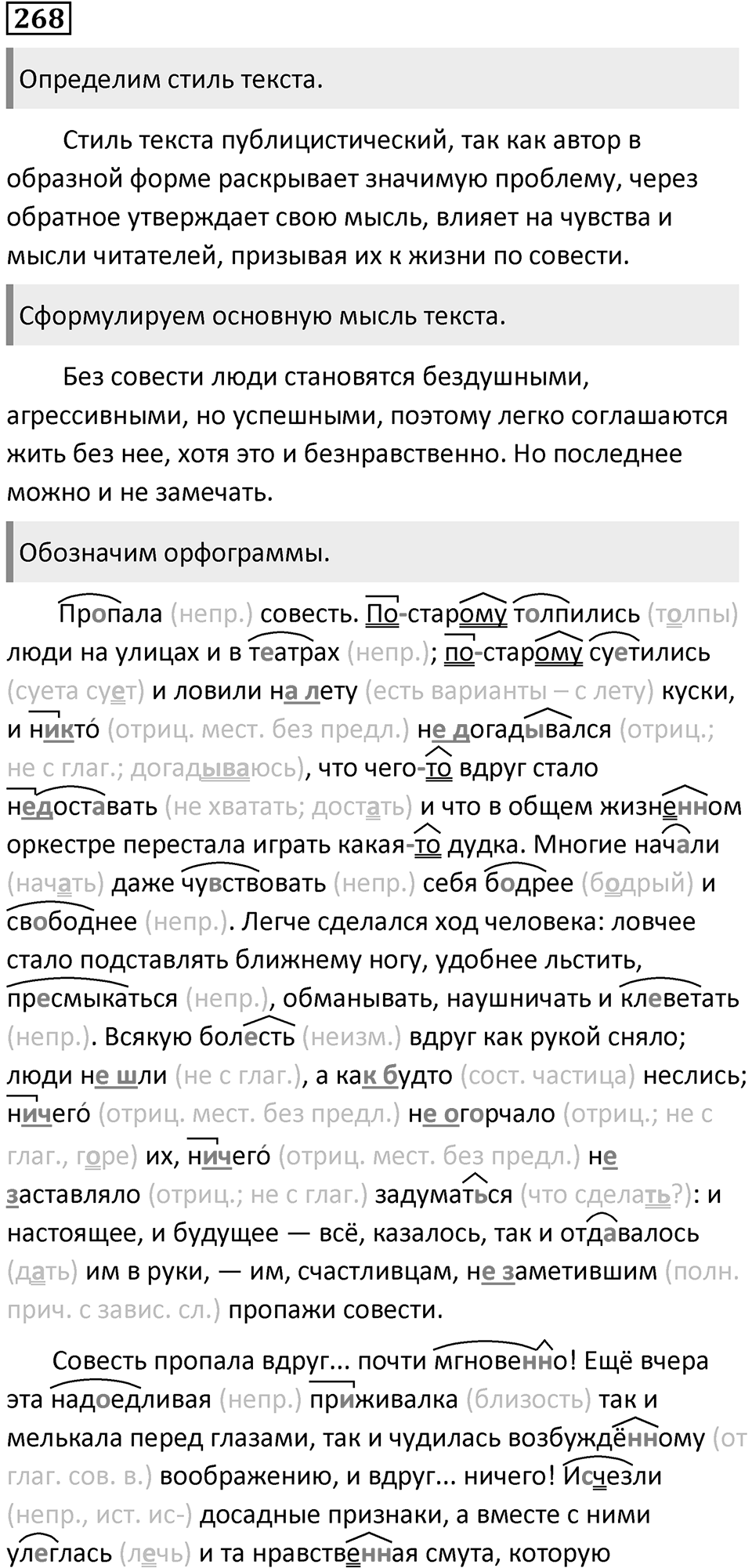 268

Определим стиль текста.

Стиль текста публицистический, так как автор в образной форме раскрывает значимую проблему, через обратное утверждает свою мысль, влияет на чувства и мысли читателей, призывая их к жизни по совести.

Сформулируем основную мысль текста.

Без совести люди становятся бездушными, агрессивными, но успешными, поэтому легко соглашаются жить без нее, хотя это и безнравственно. Но последнее можно и не замечать.

Обозначим орфограммы.

Пропала (непр.) совесть. По-старому толпились (толпы) люди на улицах и в театрах (непр.); по-старому суетились (суета сует) и ловили на лету (есть варианты – с лету) куски, и никто́ (отриц. мест. без предл.) не догадывался (отриц.; не с глаг.; догадываюсь), что чего-то вдруг стало недоставать (не хватать; достать) и что в общем жизненном оркестре перестала играть какая-то дудка. Многие начали (начать) даже чувствовать (непр.) себя бодрее (бодрый) и свободнее (непр.). Легче сделался ход человека: ловчее стало подставлять ближнему ногу, удобнее льстить, пресмыкаться (непр.), обманывать, наушничать и клеветать (непр.). Всякую болесть (неизм.) вдруг как рукой сняло; люди не шли (не с глаг.), а как будто (сост. частица) неслись; ничего́ (отриц. мест. без предл.) не огорчало (отриц.; не с глаг., горе) их, ничего́ (отриц. мест. без предл.) не заставляло (отриц.; не с глаг.) задуматься (что сделать?): и настоящее, и будущее — всё, казалось, так и отдавалось (дать) им в руки, — им, счастливцам, не заметившим (полн. прич. с завис. сл.) пропажи совести.

Совесть пропала вдруг... почти мгновенно! Ещё вчера эта надоедливая (непр.) приживалка (близость) так и мелькала перед глазами, так и чудилась возбуждённому (от глаг. сов. в.) воображению, и вдруг... ничего! Исчезли (непр., ист. ис-) досадные признаки, а вместе с ними улеглась (лечь) и та нравственная смута, которую